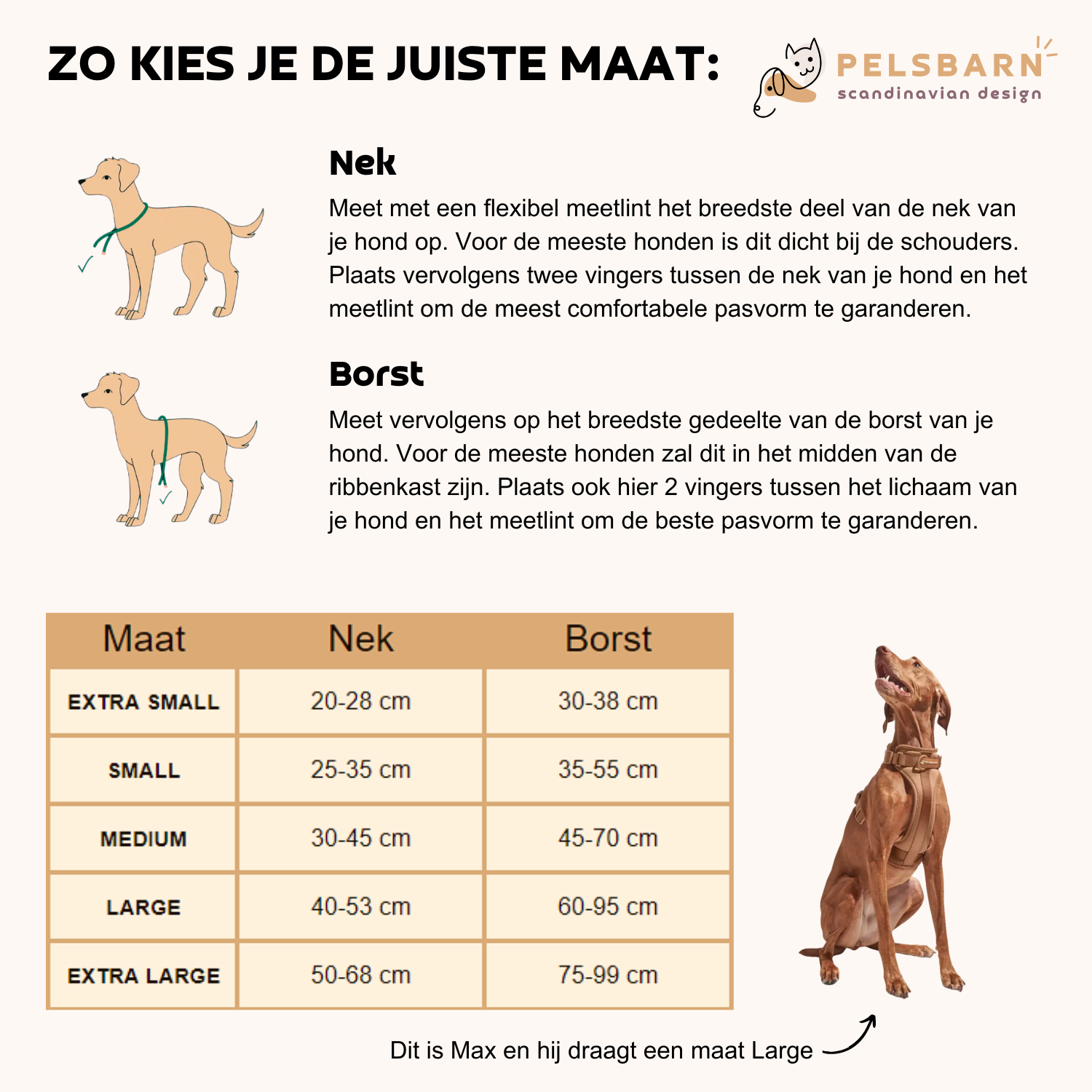 ZO KIES JE DE JUISTE MAAT:

PELSBARN
scandinavian design

Nek

Meet met een flexibel meetlint het breedste deel van de nek van je hond op. Voor de meeste honden is dit dicht bij de schouders. Plaats vervolgens twee vingers tussen de nek van je hond en het meetlint om de meest comfortabele pasvorm te garanderen.

Borst

Meet vervolgens op het breedste gedeelte van de borst van je hond. Voor de meeste honden zal dit in het midden van de ribbenkast zijn. Plaats ook hier 2 vingers tussen het lichaam van je hond en het meetlint om de beste pasvorm te garanderen.

| Maat | Nek | Borst |
|---|---|---|
| EXTRA SMALL | 20-28 cm | 30-38 cm |
| SMALL | 25-35 cm | 35-55 cm |
| MEDIUM | 30-45 cm | 45-70 cm |
| LARGE | 40-53 cm | 60-95 cm |
| EXTRA LARGE | 50-68 cm | 75-99 cm |

Dit is Max en hij draagt een maat Large